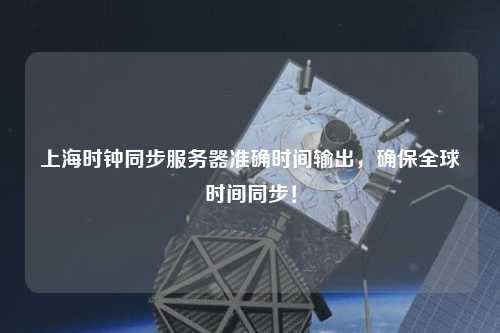 上海时钟同步服务器准确时间输出，确保全球时间同步！